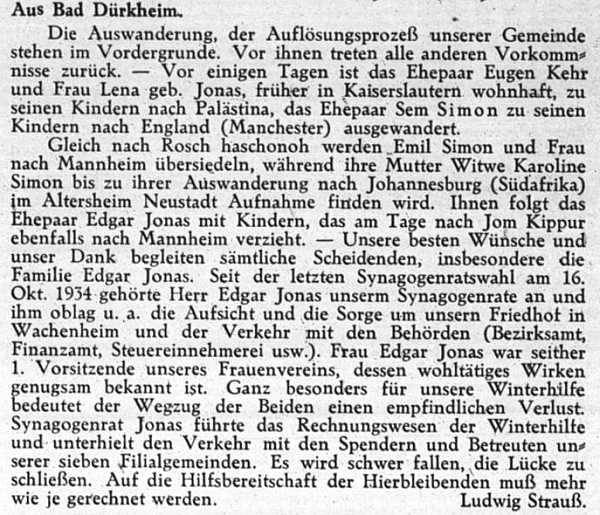 Aus Bad Dürkheim.

Die Auswanderung, der Auflösungsprozeß unserer Gemeinde stehen im Vordergrunde. Vor ihnen treten alle anderen Vorkommnisse zurück. — Vor einigen Tagen ist das Ehepaar Eugen Kehr und Frau Lena geb. Jonas, früher in Kaiserslautern wohnhaft, zu seinen Kindern nach Palästina, das Ehepaar Sem Simon zu seinen Kindern nach England (Manchester) ausgewandert.

Gleich nach Rosch haschonoh werden Emil Simon und Frau nach Mannheim übersiedeln, während ihre Mutter Witwe Karoline Simon bis zu ihrer Auswanderung nach Johannesburg (Südafrika) im Altersheim Neustadt Aufnahme finden wird. Ihnen folgt das Ehepaar Edgar Jonas mit Kindern, das am Tage nach Jom Kippur ebenfalls nach Mannheim verzieht. — Unsere besten Wünsche und unser Dank begleiten sämtliche Scheidenden, insbesondere die Familie Edgar Jonas. Seit der letzten Synagogenratswahl am 16. Okt. 1934 gehörte Herr Edgar Jonas unserm Synagogenrate an und ihm oblag u. a. die Aufsicht und die Sorge um unsern Friedhof in Wachenheim und der Verkehr mit den Behörden (Bezirksamt, Finanzamt, Steuereinnehmerei usw.). Frau Edgar Jonas war seither 1. Vorsitzende unseres Frauenvereins, dessen wohltätiges Wirken genugsam bekannt ist. Ganz besonders für unsere Winterhilfe bedeutet der Wegzug der Beiden einen empfindlichen Verlust. Synagogenrat Jonas führte das Rechnungswesen der Winterhilfe und unterhielt den Verkehr mit den Spendern und Betreuten unserer sieben Filialgemeinden. Es wird schwer fallen, die Lücke zu schließen. Auf die Hilfsbereitschaft der Hierbleibenden muß mehr wie je gerechnet werden.
Ludwig Strauß.